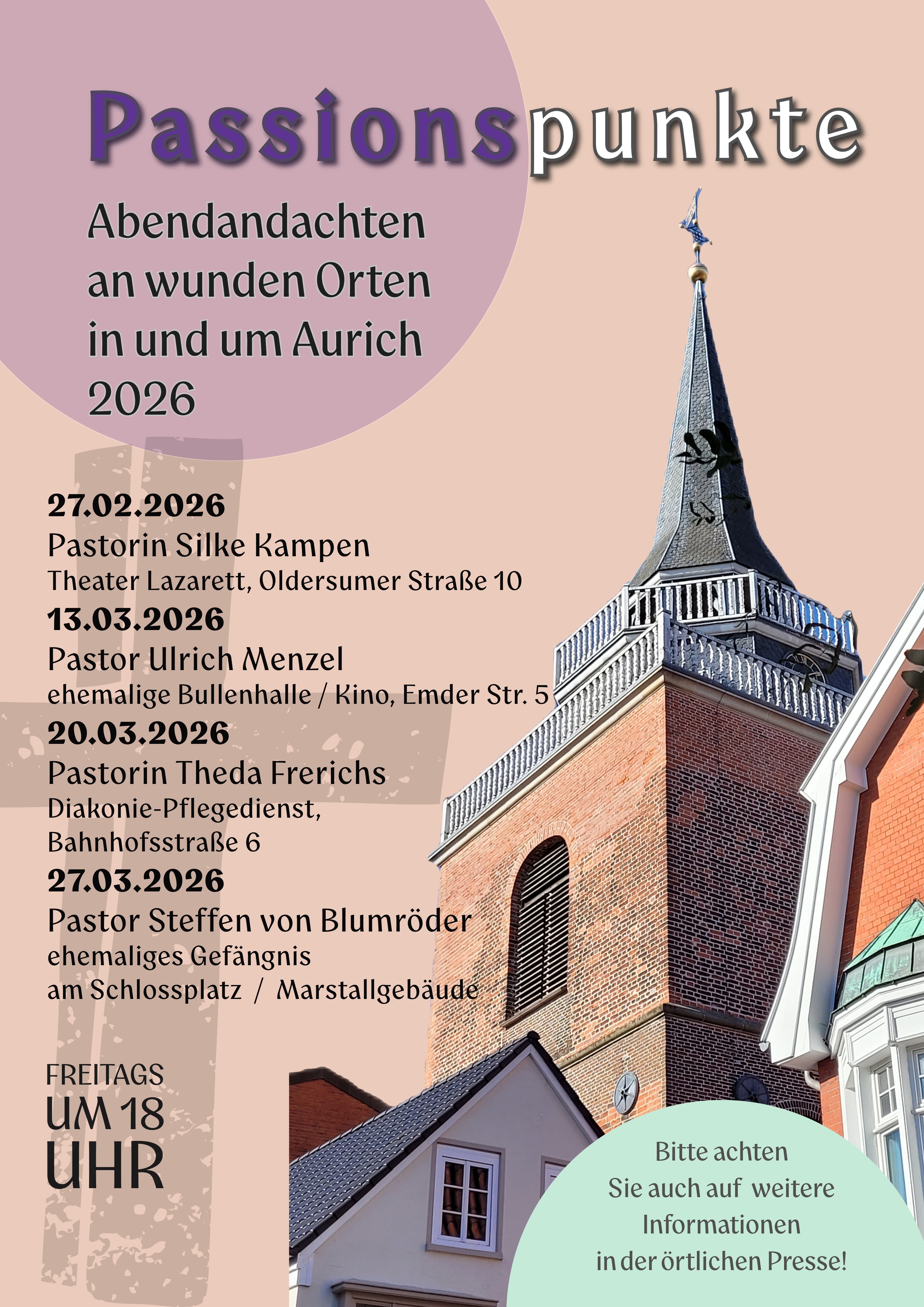 Passionspunkte

Abendandachten an wunden Orten in und um Aurich 2026

27.02.2026
Pastorin Silke Kampen
Theater Lazarett, Oldersumer Straße 10
13.03.2026
Pastor Ulrich Menzel
ehemalige Bullenhalle / Kino, Emder Str. 5
20.03.2026
Pastorin Theda Frerichs
Diakonie-Pflegedienst, Bahnhofsstraße 6
27.03.2026
Pastor Steffen von Blumröder
ehemaliges Gefängnis am Schlossplatz / Marstallgebäude

FREITAGS UM 18 UHR

Bitte achten Sie auch auf weitere Informationen in der örtlichen Presse!